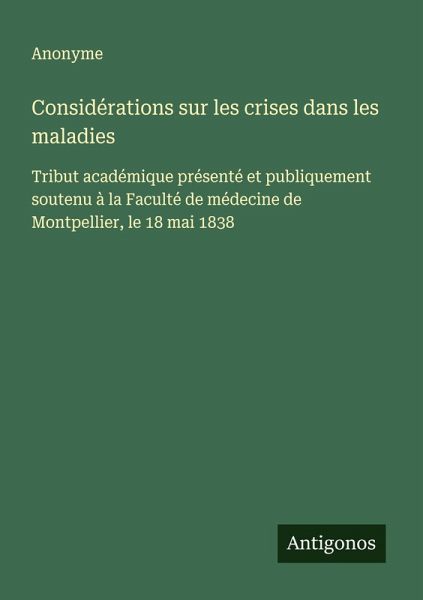 Anonyme

Considérations sur les crises dans les maladies

Tribut académique présenté et publiquement soutenu à la Faculté de médecine de Montpellier, le 18 mai 1838

Antigonos